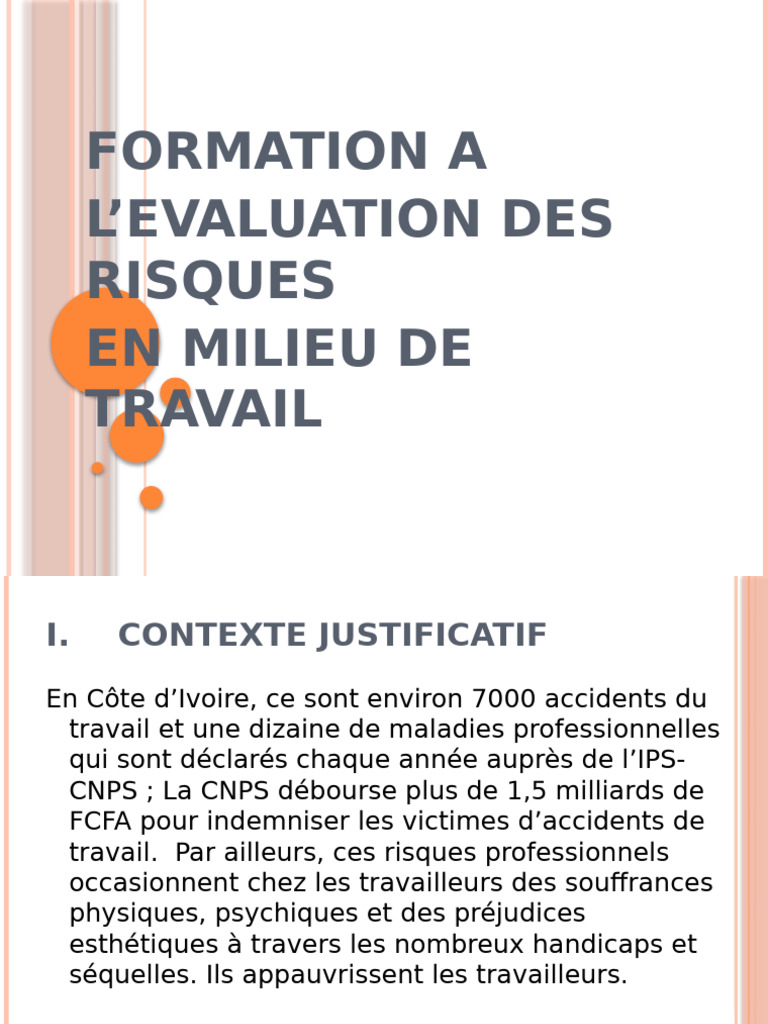 FORMATION A L’EVALUATION DES RISQUES
EN MILIEU DE TRAVAIL

I. CONTEXTE JUSTIFICATIF

En Côte d’Ivoire, ce sont environ 7000 accidents du travail et une dizaine de maladies professionnelles qui sont déclarés chaque année auprès de l’IPS-CNPS ; La CNPS débourse plus de 1,5 milliards de FCFA pour indemniser les victimes d’accidents de travail. Par ailleurs, ces risques professionnels occasionnent chez les travailleurs des souffrances physiques, psychiques et des préjudices esthétiques à travers les nombreux handicaps et séquelles. Ils appauvrissent les travailleurs.